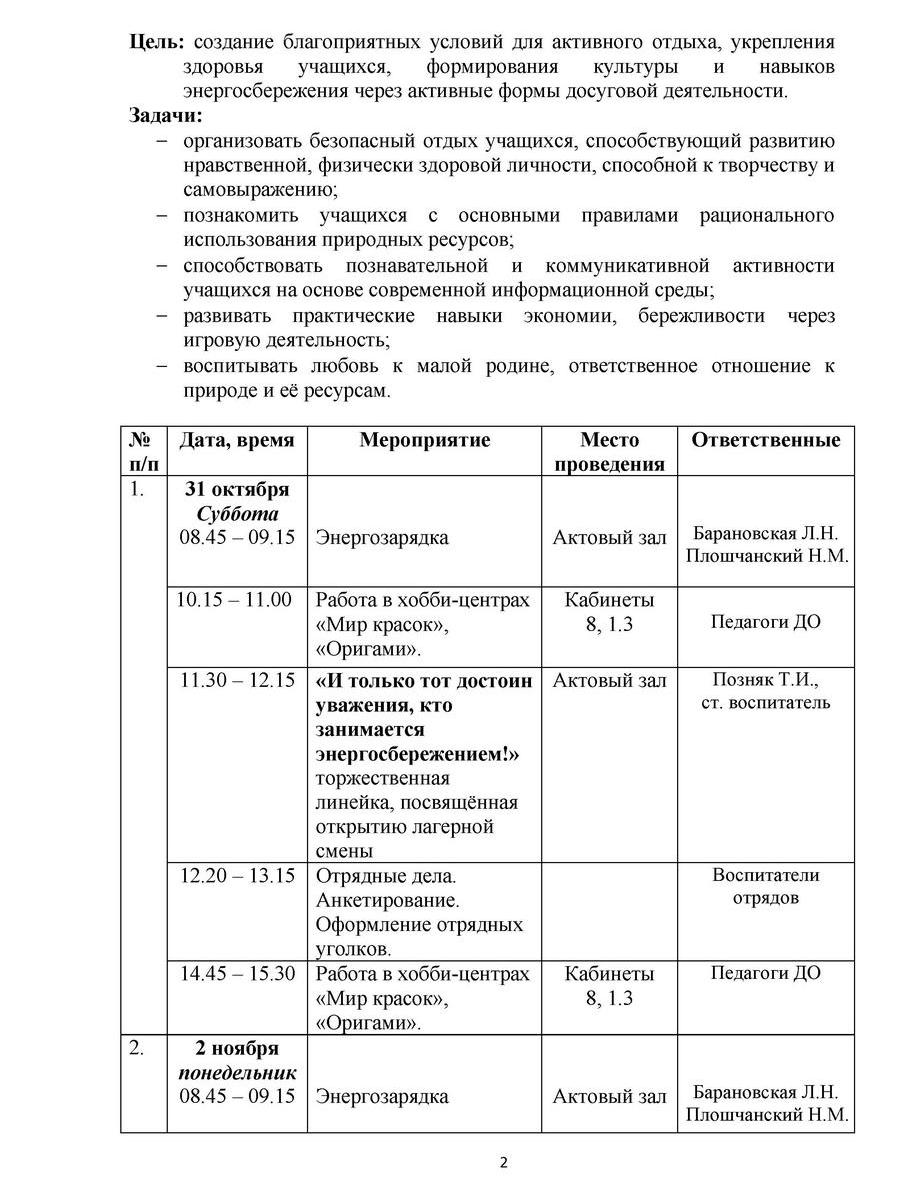 Цель: создание благоприятных условий для активного отдыха, укрепления здоровья учащихся, формирования культуры и навыков энергосбережения через активные формы досуговой деятельности.

Задачи:
- организовать безопасный отдых учащихся, способствующий развитию нравственной, физически здоровой личности, способной к творчеству и самовыражению;
- познакомить учащихся с основными правилами рационального использования природных ресурсов;
- способствовать познавательной и коммуникативной активности учащихся на основе современной информационной среды;
- развивать практические навыки экономии, бережливости через игровую деятельность;
- воспитывать любовь к малой родине, ответственное отношение к природе и её ресурсам.

| № п/п | Дата, время | Мероприятие | Место проведения | Ответственные |
|---|---|---|---|---|
| 1. | 31 октября Суббота 08.45 – 09.15 | Энергозарядка | Актовый зал | Барановская Л.Н. Плошчанский Н.М. |
| | 10.15 – 11.00 | Работа в хобби-центрах «Мир красок», «Оригами». | Кабинеты 8, 1.3 | Педагоги ДО |
| | 11.30 – 12.15 | «И только тот достоин уважения, кто занимается энергосбережением!» торжественная линейка, посвящённая открытию лагерной смены | Актовый зал | Позняк Т.И., ст. воспитатель |
| | 12.20 – 13.15 | Отрядные дела. Анкетирование. Оформление отрядных уголков. | | Воспитатели отрядов |
| | 14.45 – 15.30 | Работа в хобби-центрах «Мир красок», «Оригами». | Кабинеты 8, 1.3 | Педагоги ДО |
| 2. | 2 ноября понедельник 08.45 – 09.15 | Энергозарядка | Актовый зал | Барановская Л.Н. Плошчанский Н.М. |

2